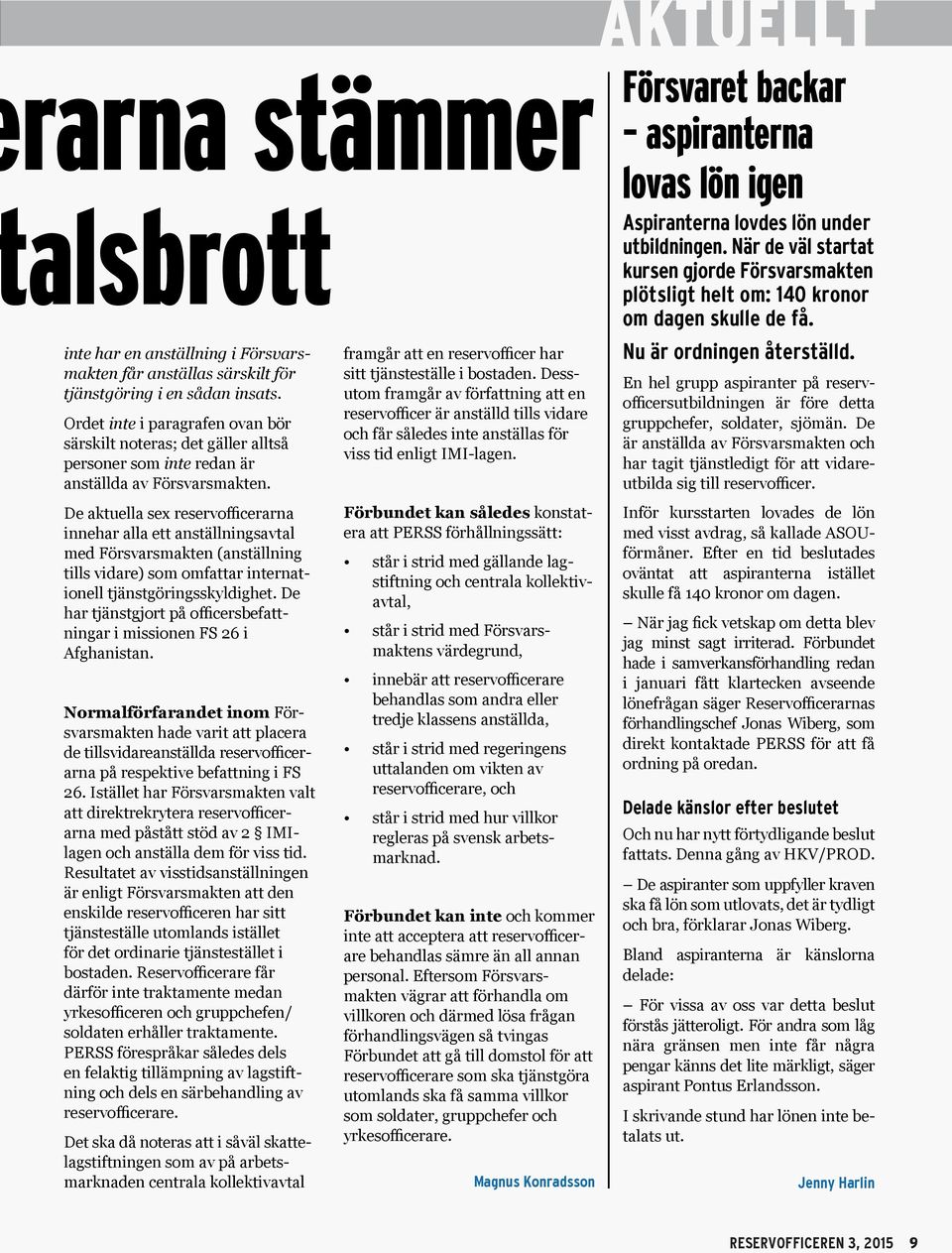 AKTUELLT

erarna stämmer talsbrott

inte har en anställning i Försvarsmakten får anställas särskilt för tjänstgöring i en sådan insats.

Ordet inte i paragrafen ovan bör särskilt noteras; det gäller alltså personer som inte redan är anställda av Försvarsmakten.

De aktuella sex reservofficerarna innehar alla ett anställningsavtal med Försvarsmakten (anställning tills vidare) som omfattar internationell tjänstgöringsskyldighet. De har tjänstgjort på officersbefattningar i missionen FS 26 i Afghanistan.

Normalförfarandet inom Försvarsmakten hade varit att placera de tillsvidareanställda reservofficerarna på respektive befattning i FS 26. Istället har Försvarsmakten valt att direktrekrytera reservofficerarna med påstått stöd av 2 § IMI-lagen och anställa dem för viss tid. Resultatet av visstidsanställningen är enligt Försvarsmakten att den enskilde reservofficeren har sitt tjänsteställe utomlands istället för det ordinarie tjänstestället i bostaden. Reservofficerare får därför inte traktamente medan yrkesofficeren och gruppchefen/soldaten erhåller traktamente. PERSS förespråkar således dels en felaktig tillämpning av lagstiftning och dels en särbehandling av reservofficerare.

Det ska då noteras att i såväl skattelagstiftningen som av på arbetsmarknaden centrala kollektivavtal

framgår att en reservofficer har sitt tjänsteställe i bostaden. Dessutom framgår av författning att en reservofficer är anställd tills vidare och får således inte anställas för viss tid enligt IMI-lagen.

Förbundet kan således konstatera att PERSS förhållningssätt:

• står i strid med gällande lagstiftning och centrala kollektivavtal,

• står i strid med Försvarsmaktens värdegrund,

• innebär att reservofficerare behandlas som andra eller tredje klassens anställda,

• står i strid med regeringens uttalanden om vikten av reservofficerare, och

• står i strid med hur villkor regleras på svensk arbetsmarknad.

Förbundet kan inte och kommer inte att acceptera att reservofficerare behandlas sämre än all annan personal. Eftersom Försvarsmakten vägrar att förhandla om villkoren och därmed lösa frågan förhandlingsvägen så tvingas Förbundet att gå till domstol för att reservofficerare som ska tjänstgöra utomlands ska få samma villkor som soldater, gruppchefer och yrkesofficerare.

Magnus Konradsson

Försvaret backar – aspiranterna lovas lön igen

Aspiranterna lovdes lön under utbildningen. När de väl startat kursen gjorde Försvarsmakten plötsligt helt om: 140 kronor om dagen skulle de få.

Nu är ordningen återställd.

En hel grupp aspiranter på reservofficersutbildningen är före detta gruppchefer, soldater, sjömän. De är anställda av Försvarsmakten och har tagit tjänstledigt för att vidareutbilda sig till reservofficer.

Inför kursstarten lovades de lön med visst avdrag, så kallade ASOU-förmåner. Efter en tid beslutades oväntat att aspiranterna istället skulle få 140 kronor om dagen.

– När jag fick vetskap om detta blev jag minst sagt irriterad. Förbundet hade i samverkansförhandling redan i januari fått klartecken avseende lönefrågan säger Reservofficerarnas förhandlingschef Jonas Wiberg, som direkt kontaktade PERSS för att få ordning på oredan.

Delade känslor efter beslutet

Och nu har nytt förtydligande beslut fattats. Denna gång av HKV/PROD.

– De aspiranter som uppfyller kraven ska få lön som utlovats, det är tydligt och bra, förklarar Jonas Wiberg.

Bland aspiranterna är känslorna delade:

– För vissa av oss var detta beslut förstås jätteroligt. För andra som låg nära gränsen men inte får några pengar känns det lite märkligt, säger aspirant Pontus Erlandsson.

I skrivande stund har lönen inte betalats ut.

Jenny Harlin

RESERVOFFICEREN 3, 2015 9